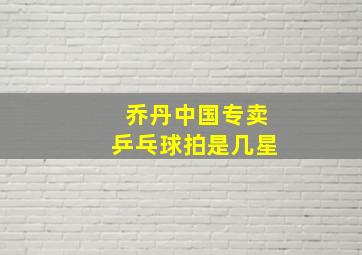 乔丹中国专卖
乒乓球拍是几星